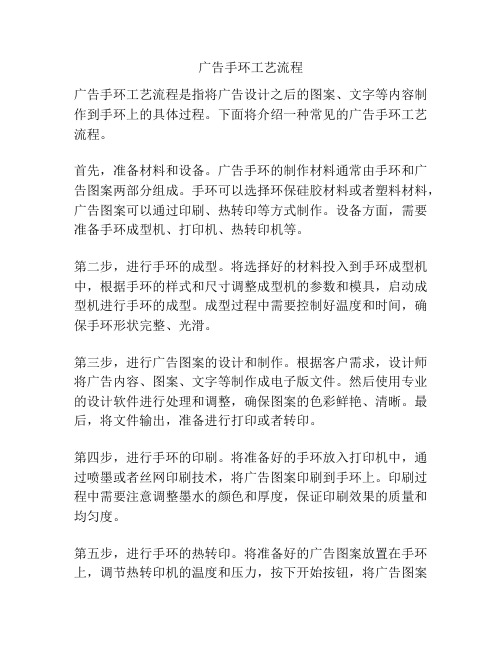 广告手环工艺流程

广告手环工艺流程是指将广告设计之后的图案、文字等内容制作到手环上的具体过程。下面将介绍一种常见的广告手环工艺流程。

首先，准备材料和设备。广告手环的制作材料通常由手环和广告图案两部分组成。手环可以选择环保硅胶材料或者塑料材料，广告图案可以通过印刷、热转印等方式制作。设备方面，需要准备手环成型机、打印机、热转印机等。

第二步，进行手环的成型。将选择好的材料投入到手环成型机中，根据手环的样式和尺寸调整成型机的参数和模具，启动成型机进行手环的成型。成型过程中需要控制好温度和时间，确保手环形状完整、光滑。

第三步，进行广告图案的设计和制作。根据客户需求，设计师将广告内容、图案、文字等制作成电子版文件。然后使用专业的设计软件进行处理和调整，确保图案的色彩鲜艳、清晰。最后，将文件输出，准备进行打印或者转印。

第四步，进行手环的印刷。将准备好的手环放入打印机中，通过喷墨或者丝网印刷技术，将广告图案印刷到手环上。印刷过程中需要注意调整墨水的颜色和厚度，保证印刷效果的质量和均匀度。

第五步，进行手环的热转印。将准备好的广告图案放置在手环上，调节热转印机的温度和压力，按下开始按钮，将广告图案